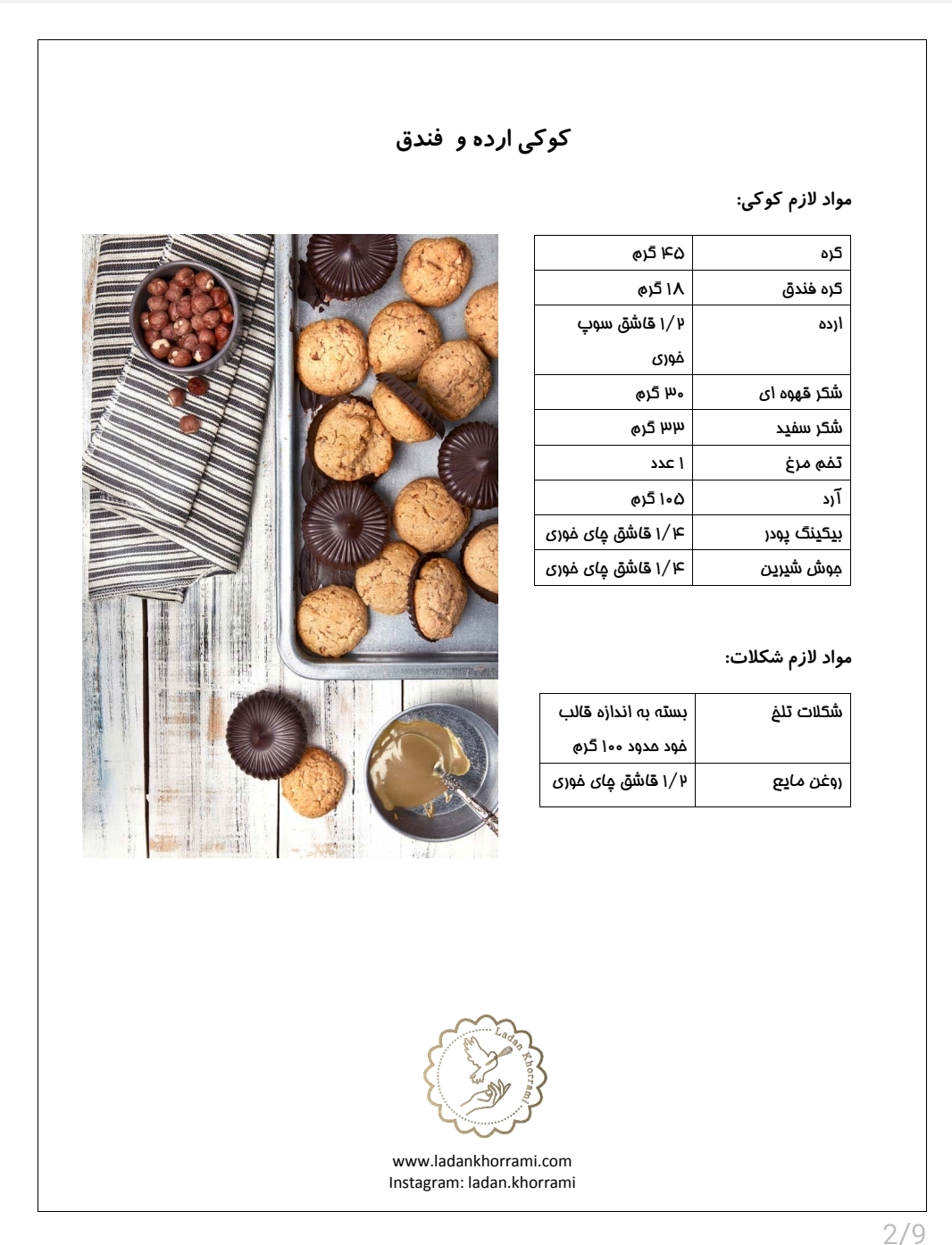 کوکی ارده و فندق

مواد لازم کوکی:

| کره | ۴۵ گرم |
|---|---|
| کره فندق | ۱۸ گرم |
| ارده | ۱/۲ قاشق سوپ خوری |
| شکر قهوه ای | ۳۰ گرم |
| شکر سفید | ۳۳ گرم |
| تخم مرغ | ۱ عدد |
| آرد | ۱۰۵ گرم |
| بیکینگ پودر | ۱/۴ قاشق چای خوری |
| جوش شیرین | ۱/۴ قاشق چای خوری |

مواد لازم شکلات:

| شکلات تلخ | بسته به اندازه قالب خود حدود ۱۰۰ گرم |
|---|---|
| روغن مایع | ۱/۲ قاشق چای خوری |

Ladan Khorrami

www.ladankhorrami.com
Instagram: ladan.khorrami

2/9